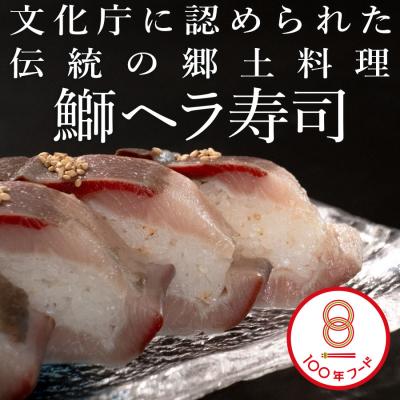 文化庁に認められた
伝統の郷土料理
鰤ヘラ寿司

100年フード